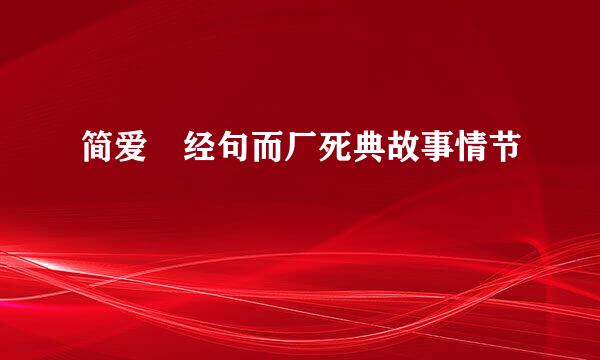 简爱　经句而厂死典故事情节